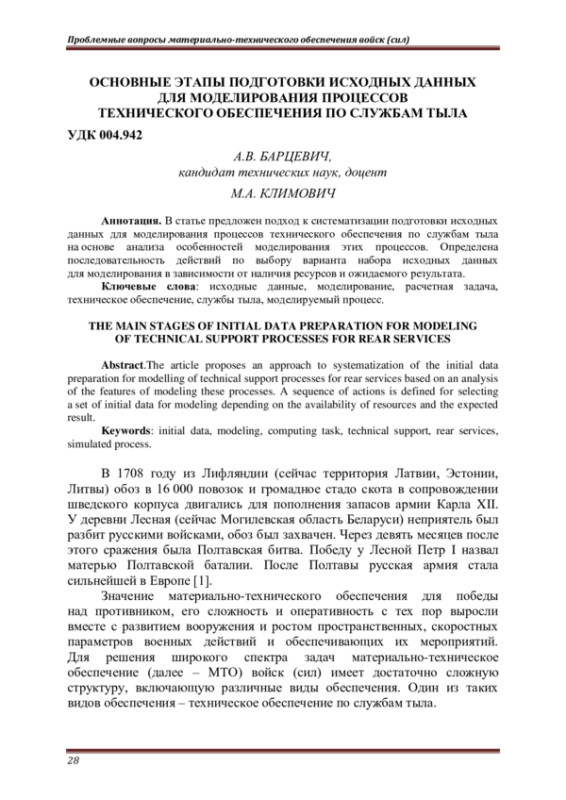 Проблемные вопросы материально-технического обеспечения войск (сил)

ОСНОВНЫЕ ЭТАПЫ ПОДГОТОВКИ ИСХОДНЫХ ДАННЫХ ДЛЯ МОДЕЛИРОВАНИЯ ПРОЦЕССОВ ТЕХНИЧЕСКОГО ОБЕСПЕЧЕНИЯ ПО СЛУЖБАМ ТЫЛА

УДК 004.942

А.В. БАРЦЕВИЧ,
кандидат технических наук, доцент

М.А. КЛИМОВИЧ

Аннотация. В статье предложен подход к систематизации подготовки исходных данных для моделирования процессов технического обеспечения по службам тыла на основе анализа особенностей моделирования этих процессов. Определена последовательность действий по выбору варианта набора исходных данных для моделирования в зависимости от наличия ресурсов и ожидаемого результата.

Ключевые слова: исходные данные, моделирование, расчетная задача, техническое обеспечение, службы тыла, моделируемый процесс.

THE MAIN STAGES OF INITIAL DATA PREPARATION FOR MODELING OF TECHNICAL SUPPORT PROCESSES FOR REAR SERVICES

Abstract.The article proposes an approach to systematization of the initial data preparation for modelling of technical support processes for rear services based on an analysis of the features of modeling these processes. A sequence of actions is defined for selecting a set of initial data for modeling depending on the availability of resources and the expected result.

Keywords: initial data, modeling, computing task, technical support, rear services, simulated process.

В 1708 году из Лифляндии (сейчас территория Латвии, Эстонии, Литвы) обоз в 16 000 повозок и громадное стадо скота в сопровождении шведского корпуса двигались для пополнения запасов армии Карла XII. У деревни Лесная (сейчас Могилевская область Беларуси) неприятель был разбит русскими войсками, обоз был захвачен. Через девять месяцев после этого сражения была Полтавская битва. Победу у Лесной Петр I назвал матерью Полтавской баталии. После Полтавы русская армия стала сильнейшей в Европе [1].

Значение материально-технического обеспечения для победы над противником, его сложность и оперативность с тех пор выросли вместе с развитием вооружения и ростом пространственных, скоростных параметров военных действий и обеспечивающих их мероприятий. Для решения широкого спектра задач материально-техническое обеспечение (далее – МТО) войск (сил) имеет достаточно сложную структуру, включающую различные виды обеспечения. Один из таких видов обеспечения – техническое обеспечение по службам тыла.

28